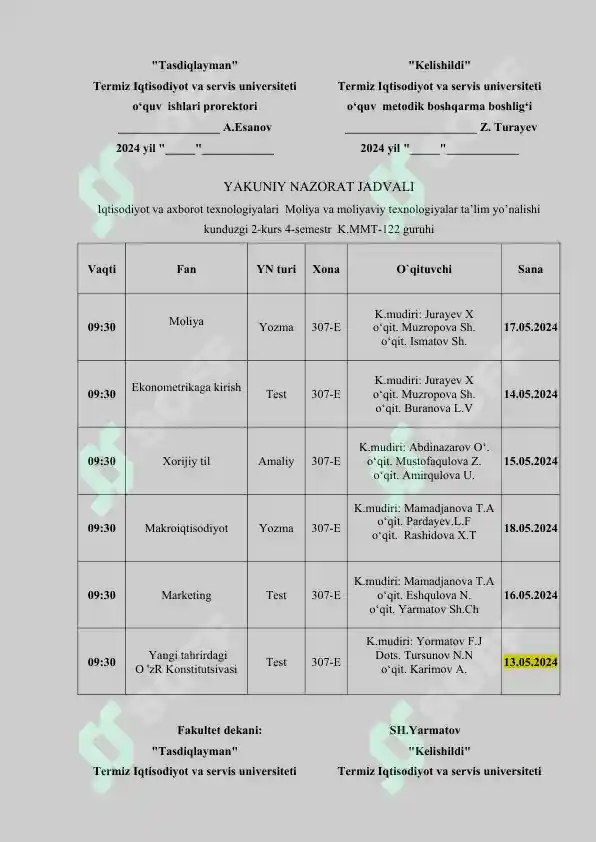 "Tasdiqlayman"
Termiz Iqtisodiyot va servis universiteti
o'quv ishlari prorektori
____ A.Esanov
2024 yil "____"____

"Kelishildi"
Termiz Iqtisodiyot va servis universiteti
o'quv metodik boshqarma boshlig'i
____ Z. Turayev
2024 yil "____"____

YAKUNIY NAZORAT JADVALI

Iqtisodiyot va axborot texnologiyalari Moliya va moliyaviy texnologiyalar ta'lim yo'nalishi kunduzgi 2-kurs 4-semestr K.MMT-122 guruhi

| Vaqti | Fan | YN turi | Xona | O`qituvchi | Sana |
|---|---|---|---|---|---|
| 09:30 | Moliya | Yozma | 307-E | K.mudiri: Jurayev X o'qit. Muzropova Sh. o'qit. Ismatov Sh. | 17.05.2024 |
| 09:30 | Ekonometrikaga kirish | Test | 307-E | K.mudiri: Jurayev X o'qit. Muzropova Sh. o'qit. Buranova L.V | 14.05.2024 |
| 09:30 | Xorijiy til | Amaliy | 307-E | K.mudiri: Abdinazarov O'. o'qit. Mustofaqulova Z. o'qit. Amirqulova U. | 15.05.2024 |
| 09:30 | Makroiqtisodiyot | Yozma | 307-E | K.mudiri: Mamadjanova T.A o'qit. Pardayev.L.F o'qit. Rashidova X.T | 18.05.2024 |
| 09:30 | Marketing | Test | 307-E | K.mudiri: Mamadjanova T.A o'qit. Eshqulova N. o'qit. Yarmatov Sh.Ch | 16.05.2024 |
| 09:30 | Yangi tahrirdagi O 'zR Konstitutsivasi | Test | 307-E | K.mudiri: Yormatov F.J Dots. Tursunov N.N o'qit. Karimov A. | 13.05.2024 |

Fakultet dekani:
SH.Yarmatov

"Tasdiqlayman"
Termiz Iqtisodiyot va servis universiteti

"Kelishildi"
Termiz Iqtisodiyot va servis universiteti